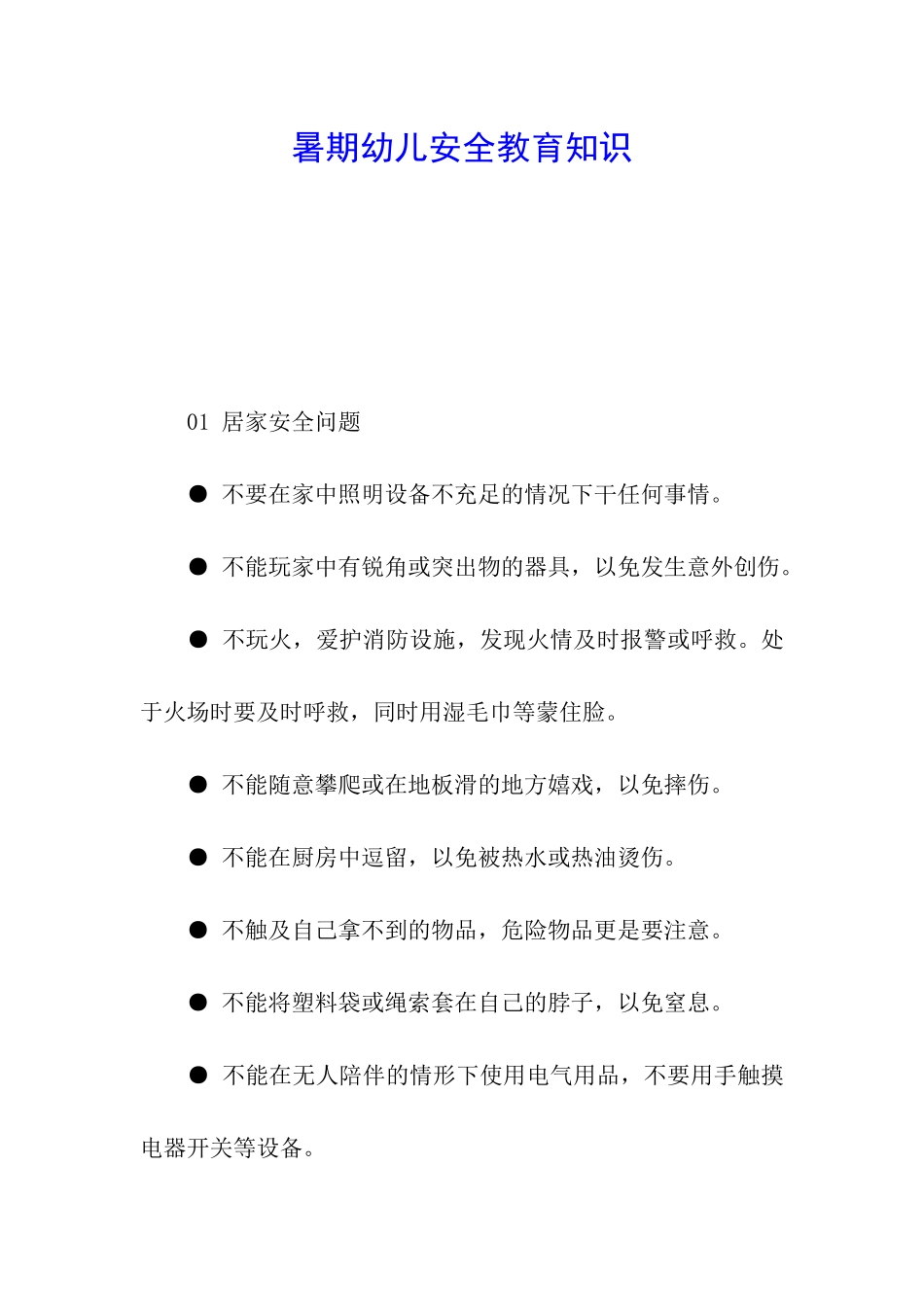 暑期幼儿安全教育知识

01 居家安全问题

● 不要在家中照明设备不充足的情况下干任何事情。

● 不能玩家中有锐角或突出物的器具，以免发生意外创伤。

● 不玩火，爱护消防设施，发现火情及时报警或呼救。处于火场时要及时呼救，同时用湿毛巾等蒙住脸。

● 不能随意攀爬或在地板滑的地方嬉戏，以免摔伤。

● 不能在厨房中逗留，以免被热水或热油烫伤。

● 不触及自己拿不到的物品，危险物品更是要注意。

● 不能将塑料袋或绳索套在自己的脖子，以免窒息。

● 不能在无人陪伴的情形下使用电气用品，不要用手触摸电器开关等设备。